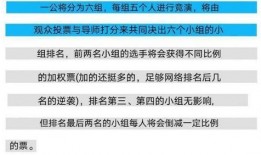 一公将分为六组，每组五个人进行竞演，将由观众投票与导师打分来共同决出六个小组的小组排名，前两名小组的选手将会获得不同比例的加权票(加的还挺多的，足够网络排名后几名的逆袭)，排名第三、第四的小组无影响，但排名最后两名的小组每人将会倒减一定比例的票。